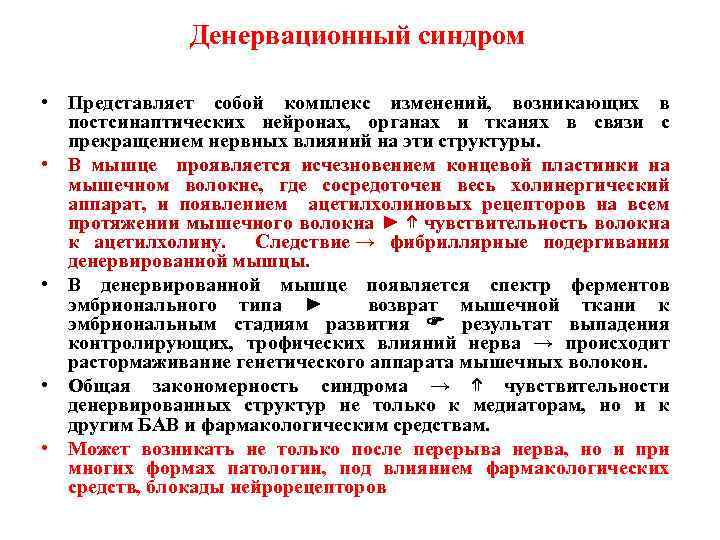 Денервационный синдром

• Представляет собой комплекс изменений, возникающих в постсинаптических нейронах, органах и тканях в связи с прекращением нервных влияний на эти структуры.

• В мышце проявляется исчезновением концевой пластинки на мышечном волокне, где сосредоточен весь холинергический аппарат, и появлением ацетилхолиновых рецепторов на всем протяжении мышечного волокна ► ⇑ чувствительность волокна к ацетилхолину. Следствие → фибриллярные подергивания денервированной мышцы.

• В денервированной мышце появляется спектр ферментов эмбрионального типа ► возврат мышечной ткани к эмбриональным стадиям развития ☛ результат выпадения контролирующих, трофических влияний нерва → происходит растормаживание генетического аппарата мышечных волокон.

• Общая закономерность синдрома → ⇑ чувствительности денервированных структур не только к медиаторам, но и к другим БАВ и фармакологическим средствам.

• Может возникать не только после перерыва нерва, но и при многих формах патологии, под влиянием фармакологических средств, блокады нейрорецепторов